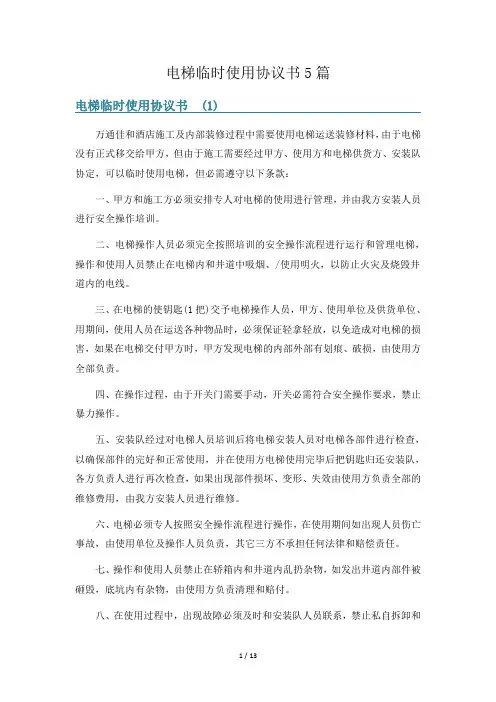 电梯临时使用协议书5篇

电梯临时使用协议书 (1)

万通佳和酒店施工及内部装修过程中需要使用电梯运送装修材料，由于电梯没有正式移交给甲方，但由于施工需要经过甲方、使用方和电梯供货方、安装队协定，可以临时使用电梯，但必需遵守以下条款：

一、甲方和施工方必须安排专人对电梯的使用进行管理，并由我方安装人员进行安全操作培训。

二、电梯操作人员必须完全按照培训的安全操作流程进行运行和管理电梯，操作和使用人员禁止在电梯内和井道中吸烟、/使用明火，以防止火灾及烧毁井道内的电线。

三、在电梯的使钥匙(1把)交予电梯操作人员，甲方、使用单位及供货单位、用期间，使用人员在运送各种物品时，必须保证轻拿轻放，以免造成对电梯的损害，如果在电梯交付甲方时，甲方发现电梯的内部外部有划痕、破损，由使用方全部负责。

四、在操作过程，由于开关门需要手动，开关必需符合安全操作要求，禁止暴力操作。

五、安装队经过对电梯人员培训后将电梯安装人员对电梯各部件进行检查，以确保部件的完好和正常使用，并在使用方电梯使用完毕后把钥匙归还安装队，各方负责人进行再次检查，如果出现部件损坏、变形、失效由使用方负责全部的维修费用，由我方安装人员进行维修。

六、电梯必须专人按照安全操作流程进行操作，在使用期间如出现人员伤亡事故，由使用单位及操作人员负责，其它三方不承担任何法律和赔偿责任。

七、操作和使用人员禁止在轿箱内和井道内乱扔杂物，如发出井道内部件被砸毁，底坑内有杂物，由使用方负责清理和赔付。

八、在使用过程中，出现故障必须及时和安装队人员联系，禁止私自拆卸和

1 / 13